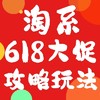 淘系
618大促
攻略玩法